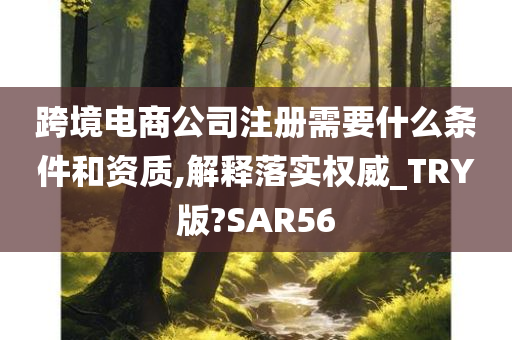 跨境电商公司注册需要什么条件和资质,解释落实权威_TRY版?SAR56